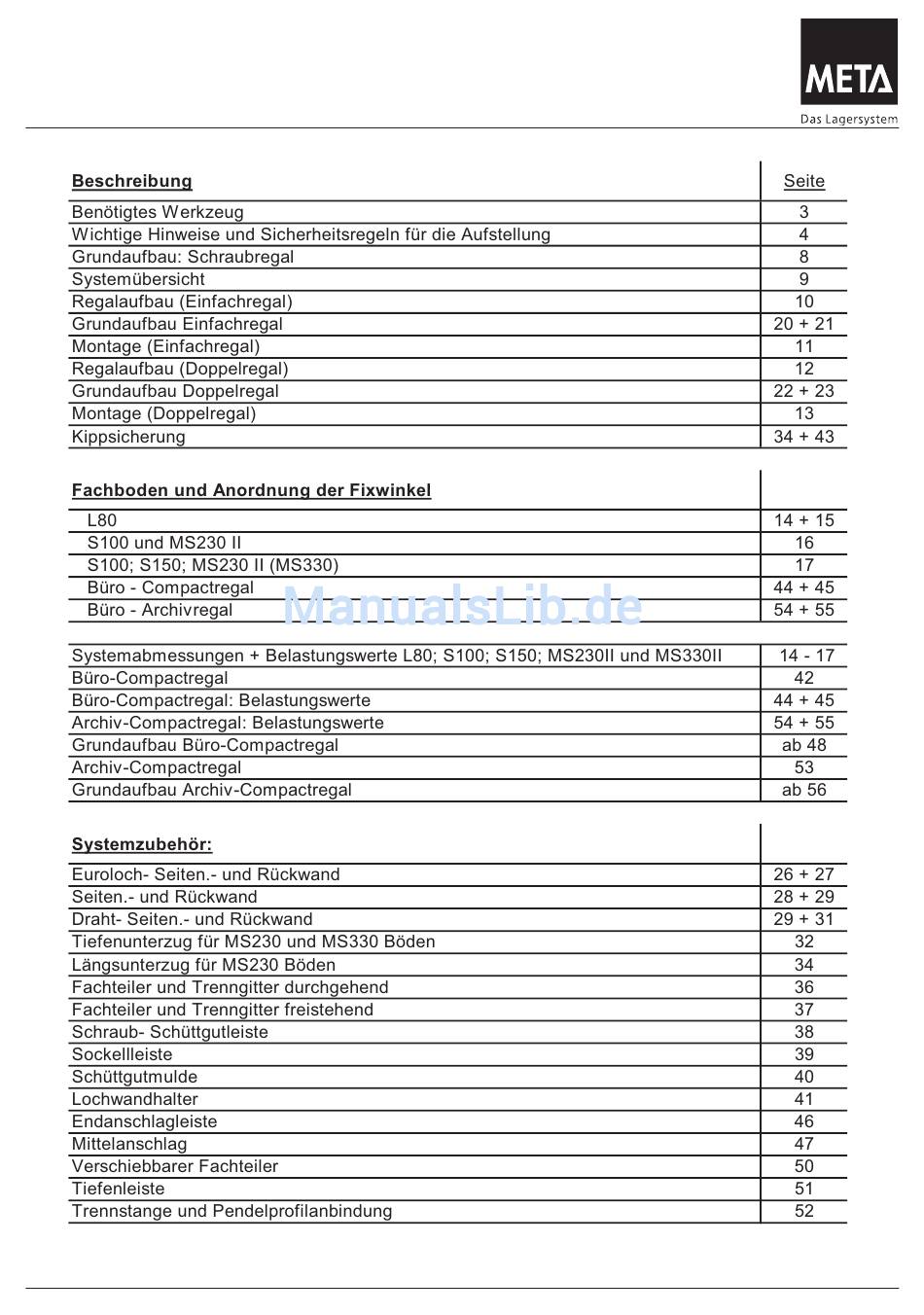 META
Das Lagersystem

| Beschreibung | Seite |
|---|---|
| Benötigtes Werkzeug | 3 |
| Wichtige Hinweise und Sicherheitsregeln für die Aufstellung | 4 |
| Grundaufbau: Schraubregal | 8 |
| Systemübersicht | 9 |
| Regalaufbau (Einfachregal) | 10 |
| Grundaufbau Einfachregal | 20 + 21 |
| Montage (Einfachregal) | 11 |
| Regalaufbau (Doppelregal) | 12 |
| Grundaufbau Doppelregal | 22 + 23 |
| Montage (Doppelregal) | 13 |
| Kippsicherung | 34 + 43 |

| Fachboden und Anordnung der Fixwinkel | |
|---|---|
| L80 | 14 + 15 |
| S100 und MS230 II | 16 |
| S100; S150; MS230 II (MS330) | 17 |
| Büro - Compactregal | 44 + 45 |
| Büro - Archivregal | 54 + 55 |

ManualsLib.de

| | |
|---|---|
| Systemabmessungen + Belastungswerte L80; S100; S150; MS230II und MS330II | 14 - 17 |
| Büro-Compactregal | 42 |
| Büro-Compactregal: Belastungswerte | 44 + 45 |
| Archiv-Compactregal: Belastungswerte | 54 + 55 |
| Grundaufbau Büro-Compactregal | ab 48 |
| Archiv-Compactregal | 53 |
| Grundaufbau Archiv-Compactregal | ab 56 |

| Systemzubehör: | |
|---|---|
| Euroloch- Seiten.- und Rückwand | 26 + 27 |
| Seiten.- und Rückwand | 28 + 29 |
| Draht- Seiten.- und Rückwand | 29 + 31 |
| Tiefenunterzug für MS230 und MS330 Böden | 32 |
| Längsunterzug für MS230 Böden | 34 |
| Fachteiler und Trenngitter durchgehend | 36 |
| Fachteiler und Trenngitter freistehend | 37 |
| Schraub- Schüttgutleiste | 38 |
| Sockellleiste | 39 |
| Schüttgutmulde | 40 |
| Lochwandhalter | 41 |
| Endanschlagleiste | 46 |
| Mittelanschlag | 47 |
| Verschiebbarer Fachteiler | 50 |
| Tiefenleiste | 51 |
| Trennstange und Pendelprofilanbindung | 52 |